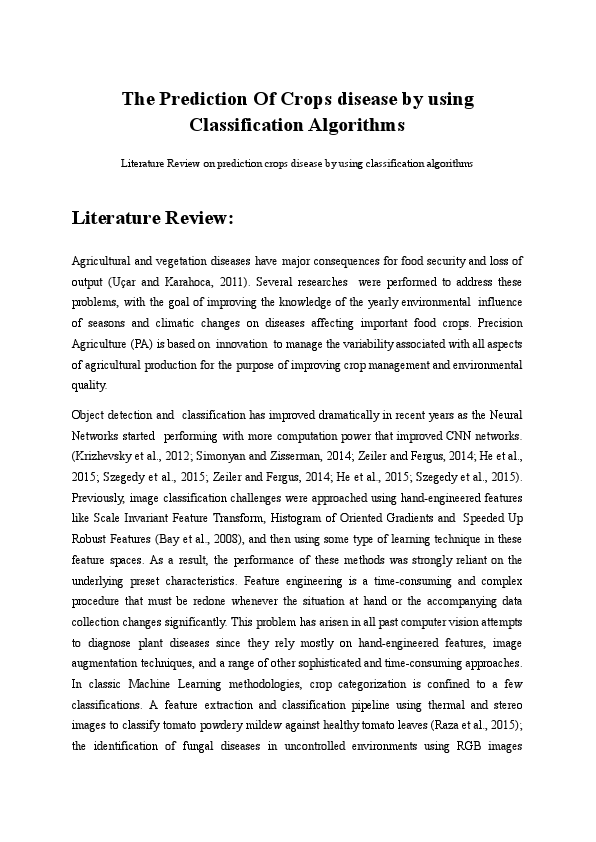 The Prediction Of Crops disease by using Classification Algorithms

Literature Review on prediction crops disease by using classification algorithms

Literature Review:

Agricultural and vegetation diseases have major consequences for food security and loss of output (Uçar and Karahoca, 2011). Several researches were performed to address these problems, with the goal of improving the knowledge of the yearly environmental influence of seasons and climatic changes on diseases affecting important food crops. Precision Agriculture (PA) is based on innovation to manage the variability associated with all aspects of agricultural production for the purpose of improving crop management and environmental quality.

Object detection and classification has improved dramatically in recent years as the Neural Networks started performing with more computation power that improved CNN networks. (Krizhevsky et al., 2012; Simonyan and Zisserman, 2014; Zeiler and Fergus, 2014; He et al., 2015; Szegedy et al., 2015; Zeiler and Fergus, 2014; He et al., 2015; Szegedy et al., 2015). Previously, image classification challenges were approached using hand-engineered features like Scale Invariant Feature Transform, Histogram of Oriented Gradients and Speeded Up Robust Features (Bay et al., 2008), and then using some type of learning technique in these feature spaces. As a result, the performance of these methods was strongly reliant on the underlying preset characteristics. Feature engineering is a time-consuming and complex procedure that must be redone whenever the situation at hand or the accompanying data collection changes significantly. This problem has arisen in all past computer vision attempts to diagnose plant diseases since they rely mostly on hand-engineered features, image augmentation techniques, and a range of other sophisticated and time-consuming approaches. In classic Machine Learning methodologies, crop categorization is confined to a few classifications. A feature extraction and classification pipeline using thermal and stereo images to classify tomato powdery mildew against healthy tomato leaves (Raza et al., 2015); the identification of fungal diseases in uncontrolled environments using RGB images